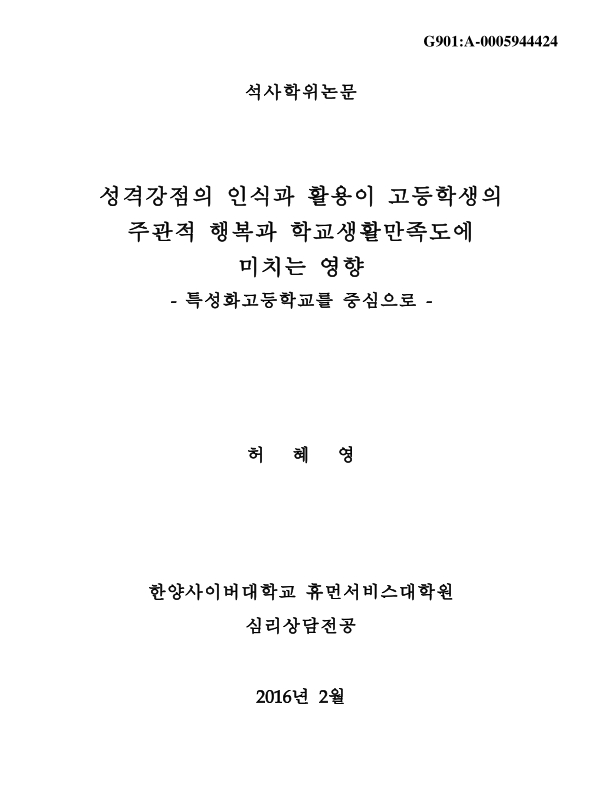 G901:A-0005944424

석사학위논문

성격강점의 인식과 활용이 고등학생의 주관적 행복과 학교생활만족도에 미치는 영향

- 특성화고등학교를 중심으로 -

허 혜 영

한양사이버대학교 휴먼서비스대학원

심리상담전공

2016년 2월